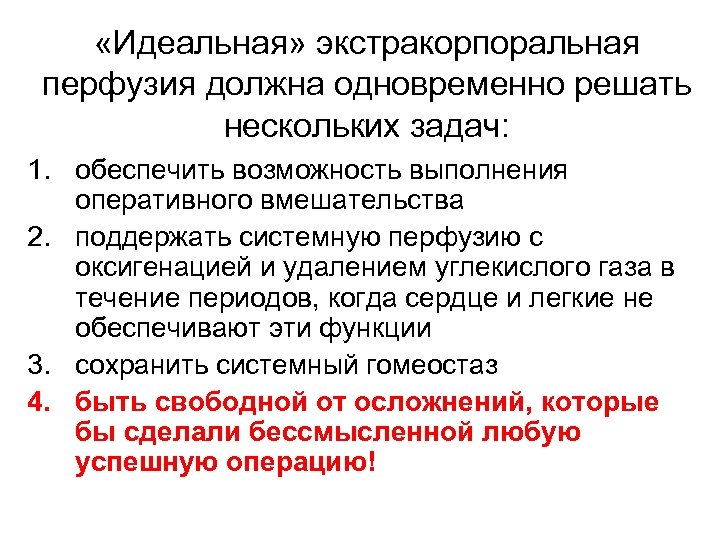 «Идеальная» экстракорпоральная перфузия должна одновременно решать нескольких задач:

1. обеспечить возможность выполнения оперативного вмешательства
2. поддержать системную перфузию с оксигенацией и удалением углекислого газа в течение периодов, когда сердце и легкие не обеспечивают эти функции
3. сохранить системный гомеостаз
4. быть свободной от осложнений, которые бы сделали бессмысленной любую успешную операцию!